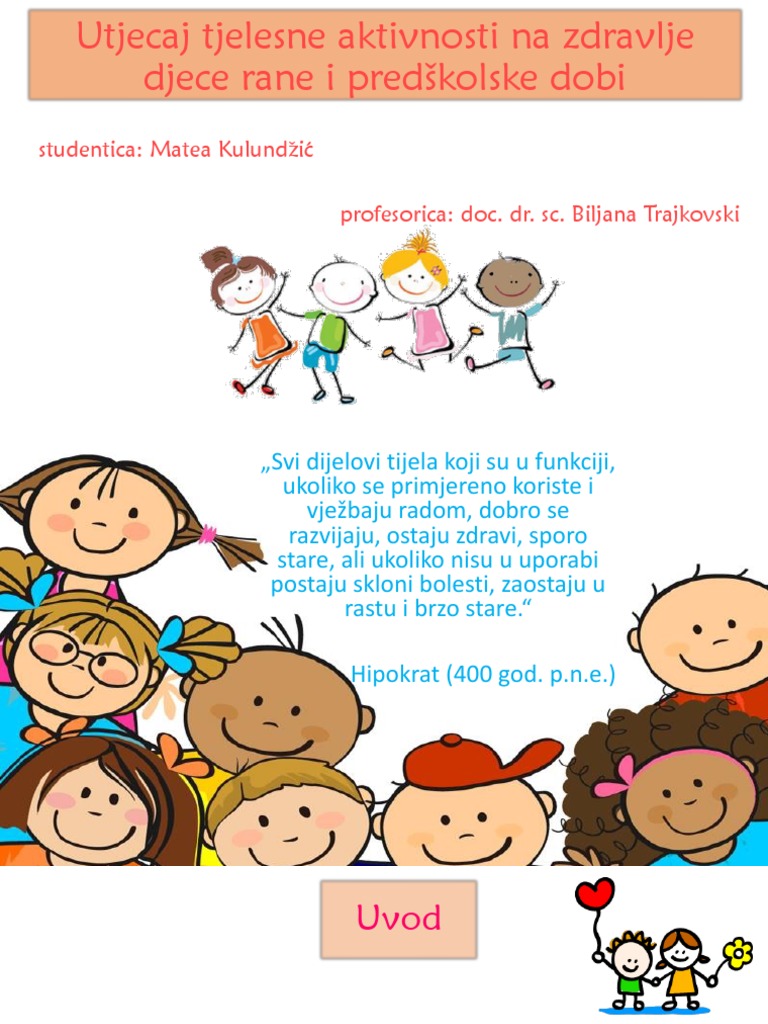 Utjecaj tjelesne aktivnosti na zdravlje djece rane i predškolske dobi

studentica: Matea Kulundžić

profesorica: doc. dr. sc. Biljana Trajkovski

„Svi dijelovi tijela koji su u funkciji, ukoliko se primjereno koriste i vježbaju radom, dobro se razvijaju, ostaju zdravi, sporo stare, ali ukoliko nisu u uporabi postaju skloni bolesti, zaostaju u rastu i brzo stare.“

Hipokrat (400 god. p.n.e.)

Uvod